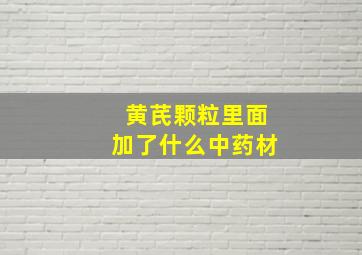 黄芪颗粒里面
加了什么中药材